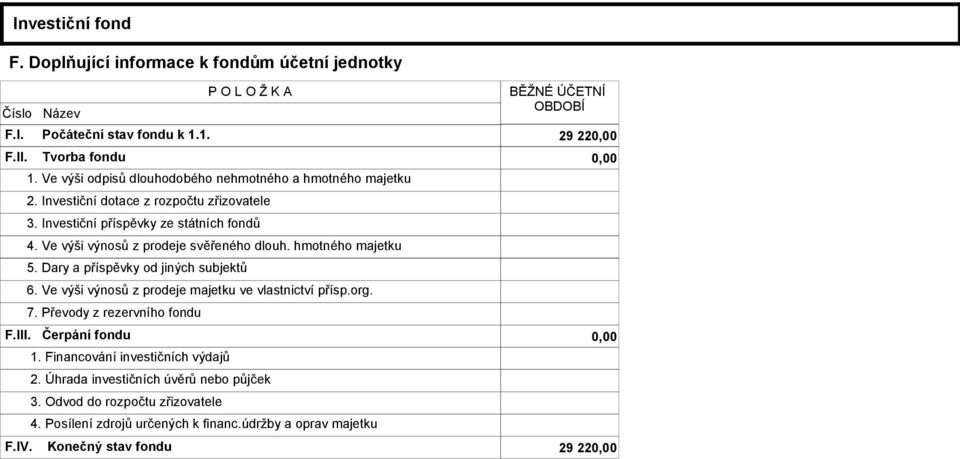 Investiční fond

F. Doplňující informace k fondům účetní jednotky

| POLOŽKA Číslo Název | BĚŽNÉ ÚČETNÍ OBDOBÍ |
|---|---|
| F.I. Počáteční stav fondu k 1.1. | 29 220,00 |
| F.II. Tvorba fondu | 0,00 |
| 1. Ve výši odpisů dlouhodobého nehmotného a hmotného majetku | |
| 2. Investiční dotace z rozpočtu zřizovatele | |
| 3. Investiční příspěvky ze státních fondů | |
| 4. Ve výši výnosů z prodeje svěřeného dlouh. hmotného majetku | |
| 5. Dary a příspěvky od jiných subjektů | |
| 6. Ve výši výnosů z prodeje majetku ve vlastnictví přísp.org. | |
| 7. Převody z rezervního fondu | |
| F.III. Čerpání fondu | 0,00 |
| 1. Financování investičních výdajů | |
| 2. Úhrada investičních úvěrů nebo půjček | |
| 3. Odvod do rozpočtu zřizovatele | |
| 4. Posílení zdrojů určených k financ.údržby a oprav majetku | |
| F.IV. Konečný stav fondu | 29 220,00 |